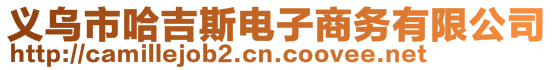 义乌市哈吉斯电子商务有限公司
http://camillejob2.cn.coovee.net